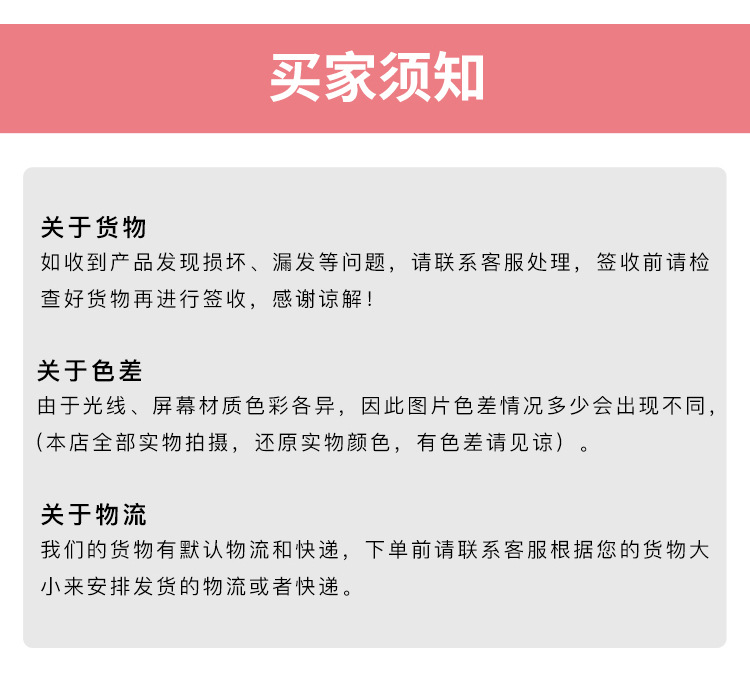 买家须知

关于货物
如收到产品发现损坏、漏发等问题，请联系客服处理，签收前请检查好货物再进行签收，感谢谅解！

关于色差
由于光线、屏幕材质色彩各异，因此图片色差情况多少会出现不同，（本店全部实物拍摄，还原实物颜色，有色差请见谅）。

关于物流
我们的货物有默认物流和快递，下单前请联系客服根据您的货物大小来安排发货的物流或者快递。